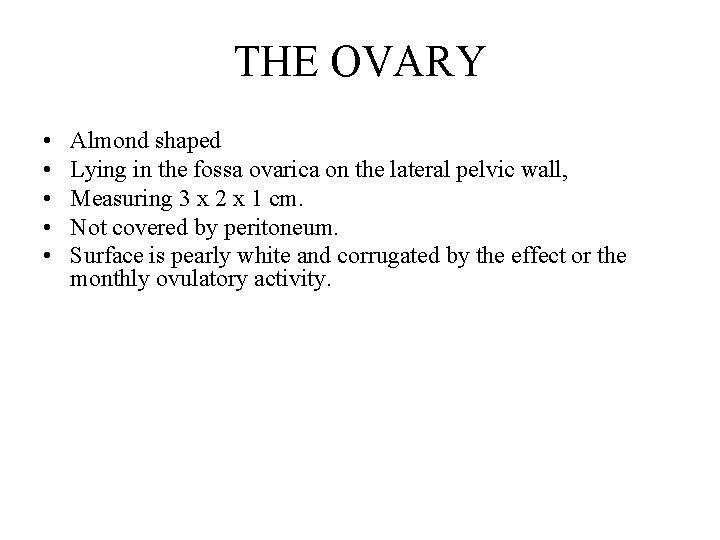 THE OVARY

• Almond shaped
• Lying in the fossa ovarica on the lateral pelvic wall,
• Measuring 3 x 2 x 1 cm.
• Not covered by peritoneum.
• Surface is pearly white and corrugated by the effect or the monthly ovulatory activity.